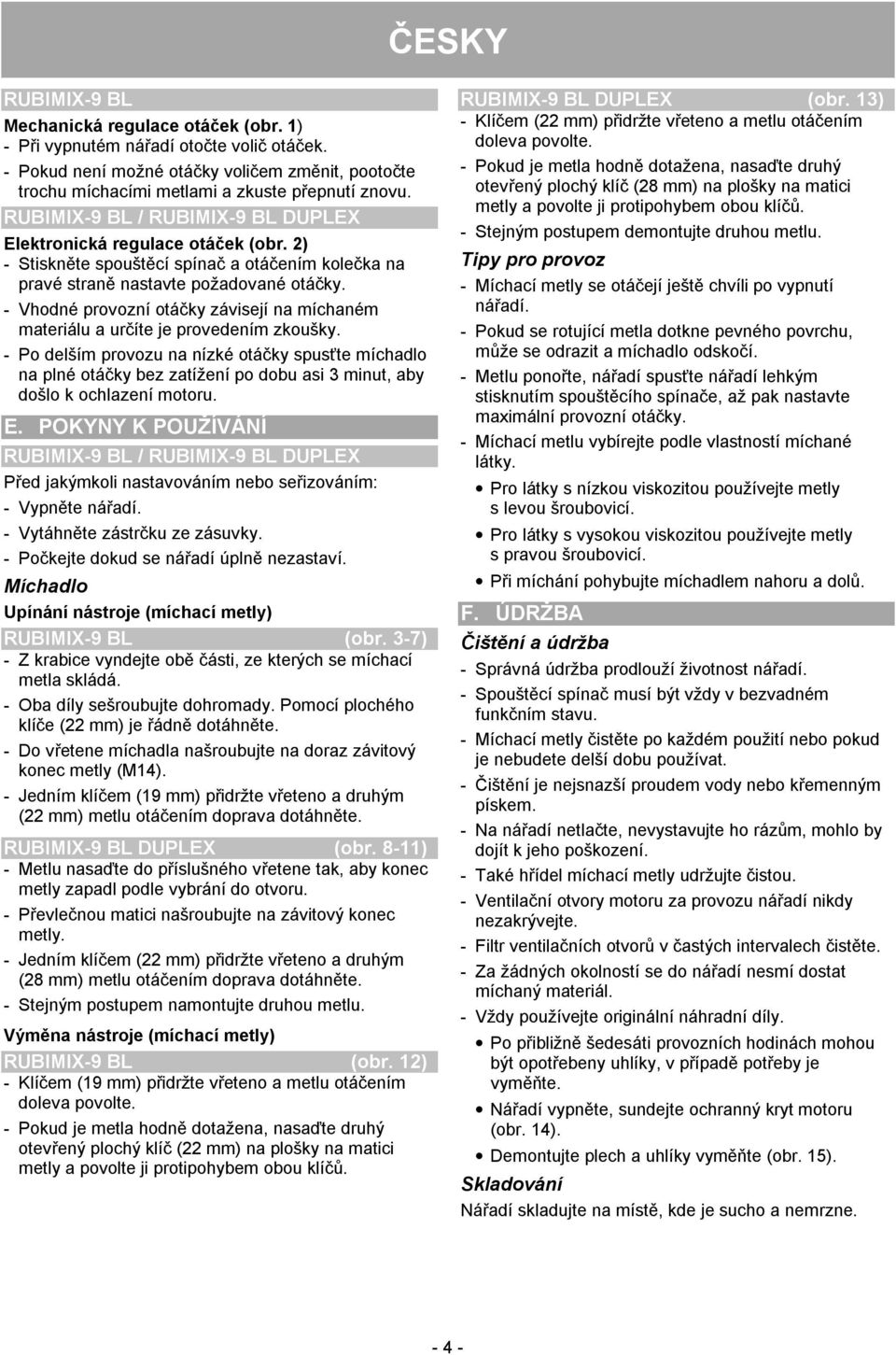 ČESKY

RUBIMIX-9 BL

Mechanická regulace otáček (obr. 1)

- Při vypnutém nářadí otočte volič otáček.

- Pokud není možné otáčky voličem změnit, pootočte trochu míchacími metlami a zkuste přepnutí znovu.

RUBIMIX-9 BL / RUBIMIX-9 BL DUPLEX

Elektronická regulace otáček (obr. 2)

- Stiskněte spouštěcí spínač a otáčením kolečka na pravé straně nastavte požadované otáčky.

- Vhodné provozní otáčky závisejí na míchaném materiálu a určíte je provedením zkoušky.

- Po delším provozu na nízké otáčky spusťte míchadlo na plné otáčky bez zatížení po dobu asi 3 minut, aby došlo k ochlazení motoru.

E. POKYNY K POUŽÍVÁNÍ

RUBIMIX-9 BL / RUBIMIX-9 BL DUPLEX

Před jakýmkoli nastavováním nebo seřizováním:

- Vypněte nářadí.

- Vytáhněte zástrčku ze zásuvky.

- Počkejte dokud se nářadí úplně nezastaví.

Míchadlo

Upínání nástroje (míchací metly)

RUBIMIX-9 BL (obr. 3-7)

- Z krabice vyndejte obě části, ze kterých se míchací metla skládá.

- Oba díly sešroubujte dohromady. Pomocí plochého klíče (22 mm) je řádně dotáhněte.

- Do vřetene míchadla našroubujte na doraz závitový konec metly (M14).

- Jedním klíčem (19 mm) přidržte vřeteno a druhým (22 mm) metlu otáčením doprava dotáhněte.

RUBIMIX-9 BL DUPLEX (obr. 8-11)

- Metlu nasaďte do příslušného vřetene tak, aby konec metly zapadl podle vybrání do otvoru.

- Převlečnou matici našroubujte na závitový konec metly.

- Jedním klíčem (22 mm) přidržte vřeteno a druhým (28 mm) metlu otáčením doprava dotáhněte.

- Stejným postupem namontujte druhou metlu.

Výměna nástroje (míchací metly)

RUBIMIX-9 BL (obr. 12)

- Klíčem (19 mm) přidržte vřeteno a metlu otáčením doleva povolte.

- Pokud je metla hodně dotažena, nasaďte druhý otevřený plochý klíč (22 mm) na plošky na matici metly a povolte ji protipohybem obou klíčů.

RUBIMIX-9 BL DUPLEX (obr. 13)

- Klíčem (22 mm) přidržte vřeteno a metlu otáčením doleva povolte.

- Pokud je metla hodně dotažena, nasaďte druhý otevřený plochý klíč (28 mm) na plošky na matici metly a povolte ji protipohybem obou klíčů.

- Stejným postupem demontujte druhou metlu.

Tipy pro provoz

- Míchací metly se otáčejí ještě chvíli po vypnutí nářadí.

- Pokud se rotující metla dotkne pevného povrchu, může se odrazit a míchadlo odskočí.

- Metlu ponořte, nářadí spusťte nářadí lehkým stisknutím spouštěcího spínače, až pak nastavte maximální provozní otáčky.

- Míchací metlu vybírejte podle vlastností míchané látky.

• Pro látky s nízkou viskozitou používejte metly s levou šroubovicí.

• Pro látky s vysokou viskozitou používejte metly s pravou šroubovicí.

• Při míchání pohybujte míchadlem nahoru a dolů.

F. ÚDRŽBA

Čištění a údržba

- Správná údržba prodlouží životnost nářadí.

- Spouštěcí spínač musí být vždy v bezvadném funkčním stavu.

- Míchací metly čistěte po každém použití nebo pokud je nebudete delší dobu používat.

- Čištění je nejsnazší proudem vody nebo křemenným pískem.

- Na nářadí netlačte, nevystavujte ho rázům, mohlo by dojít k jeho poškození.

- Také hřídel míchací metly udržujte čistou.

- Ventilační otvory motoru za provozu nářadí nikdy nezakrývejte.

- Filtr ventilačních otvorů v častých intervalech čistěte.

- Za žádných okolností se do nářadí nesmí dostat míchaný materiál.

- Vždy používejte originální náhradní díly.

• Po přibližně šedesáti provozních hodinách mohou být opotřebeny uhlíky, v případě potřeby je vyměňte.

• Nářadí vypněte, sundejte ochranný kryt motoru (obr. 14).

• Demontujte plech a uhlíky vyměňte (obr. 15).

Skladování

Nářadí skladujte na místě, kde je sucho a nemrzne.

- 4 -